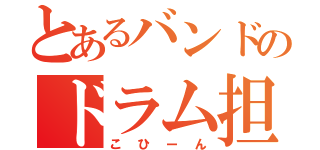 とあるバンドの
ドラム担
こひーん